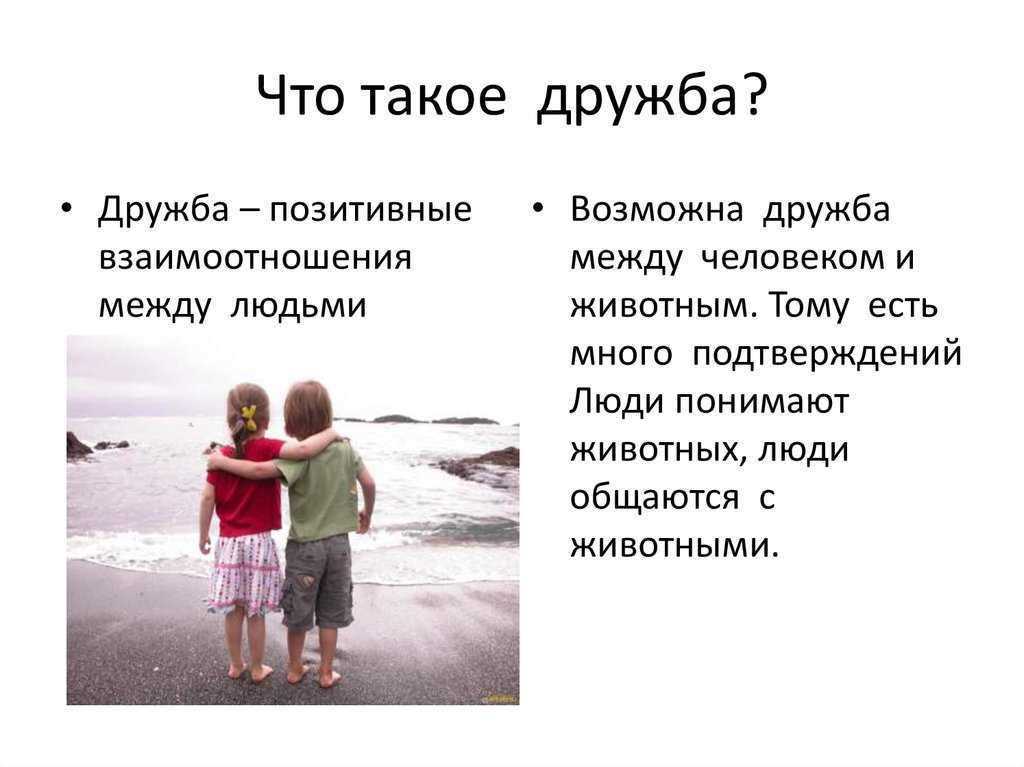 Что такое дружба?

• Дружба – позитивные взаимоотношения между людьми

• Возможна дружба между человеком и животным. Тому есть много подтверждений Люди понимают животных, люди общаются с животными.